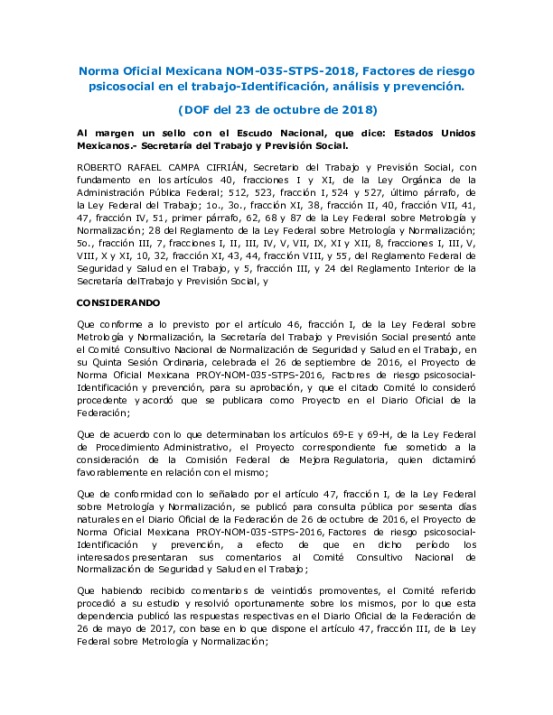 Norma Oficial Mexicana NOM-035-STPS-2018, Factores de riesgo psicosocial en el trabajo-Identificación, análisis y prevención.

(DOF del 23 de octubre de 2018)

Al margen un sello con el Escudo Nacional, que dice: Estados Unidos Mexicanos.- Secretaría del Trabajo y Previsión Social.

ROBERTO RAFAEL CAMPA CIFRIÁN, Secretario del Trabajo y Previsión Social, con fundamento en los artículos 40, fracciones I y XI, de la Ley Orgánica de la Administración Pública Federal; 512, 523, fracción I, 524 y 527, último párrafo, de la Ley Federal del Trabajo; 1o., 3o., fracción XI, 38, fracción II, 40, fracción VII, 41, 47, fracción IV, 51, primer párrafo, 62, 68 y 87 de la Ley Federal sobre Metrología y Normalización; 28 del Reglamento de la Ley Federal sobre Metrología y Normalización; 5o., fracción III, 7, fracciones I, II, III, IV, V, VII, IX, XI y XII, 8, fracciones I, III, V, VIII, X y XI, 10, 32, fracción XI, 43, 44, fracción VIII, y 55, del Reglamento Federal de Seguridad y Salud en el Trabajo, y 5, fracción III, y 24 del Reglamento Interior de la Secretaría delTrabajo y Previsión Social, y

CONSIDERANDO

Que conforme a lo previsto por el artículo 46, fracción I, de la Ley Federal sobre Metrología y Normalización, la Secretaría del Trabajo y Previsión Social presentó ante el Comité Consultivo Nacional de Normalización de Seguridad y Salud en el Trabajo, en su Quinta Sesión Ordinaria, celebrada el 26 de septiembre de 2016, el Proyecto de Norma Oficial Mexicana PROY-NOM-035-STPS-2016, Factores de riesgo psicosocial-Identificación y prevención, para su aprobación, y que el citado Comité lo consideró procedente y acordó que se publicara como Proyecto en el Diario Oficial de la Federación;

Que de acuerdo con lo que determinaban los artículos 69-E y 69-H, de la Ley Federal de Procedimiento Administrativo, el Proyecto correspondiente fue sometido a la consideración de la Comisión Federal de Mejora Regulatoria, quien dictaminó favorablemente en relación con el mismo;

Que de conformidad con lo señalado por el artículo 47, fracción I, de la Ley Federal sobre Metrología y Normalización, se publicó para consulta pública por sesenta días naturales en el Diario Oficial de la Federación de 26 de octubre de 2016, el Proyecto de Norma Oficial Mexicana PROY-NOM-035-STPS-2016, Factores de riesgo psicosocial-Identificación y prevención, a efecto de que en dicho período los interesados presentaran sus comentarios al Comité Consultivo Nacional de Normalización de Seguridad y Salud en el Trabajo;

Que habiendo recibido comentarios de veintidós promoventes, el Comité referido procedió a su estudio y resolvió oportunamente sobre los mismos, por lo que esta dependencia publicó las respuestas respectivas en el Diario Oficial de la Federación de 26 de mayo de 2017, con base en lo que dispone el artículo 47, fracción III, de la Ley Federal sobre Metrología y Normalización;